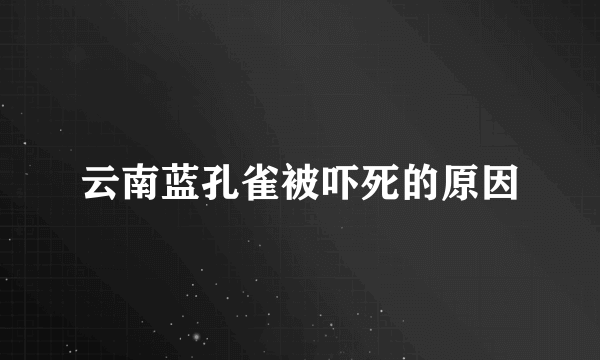 云南蓝孔雀被吓死的原因